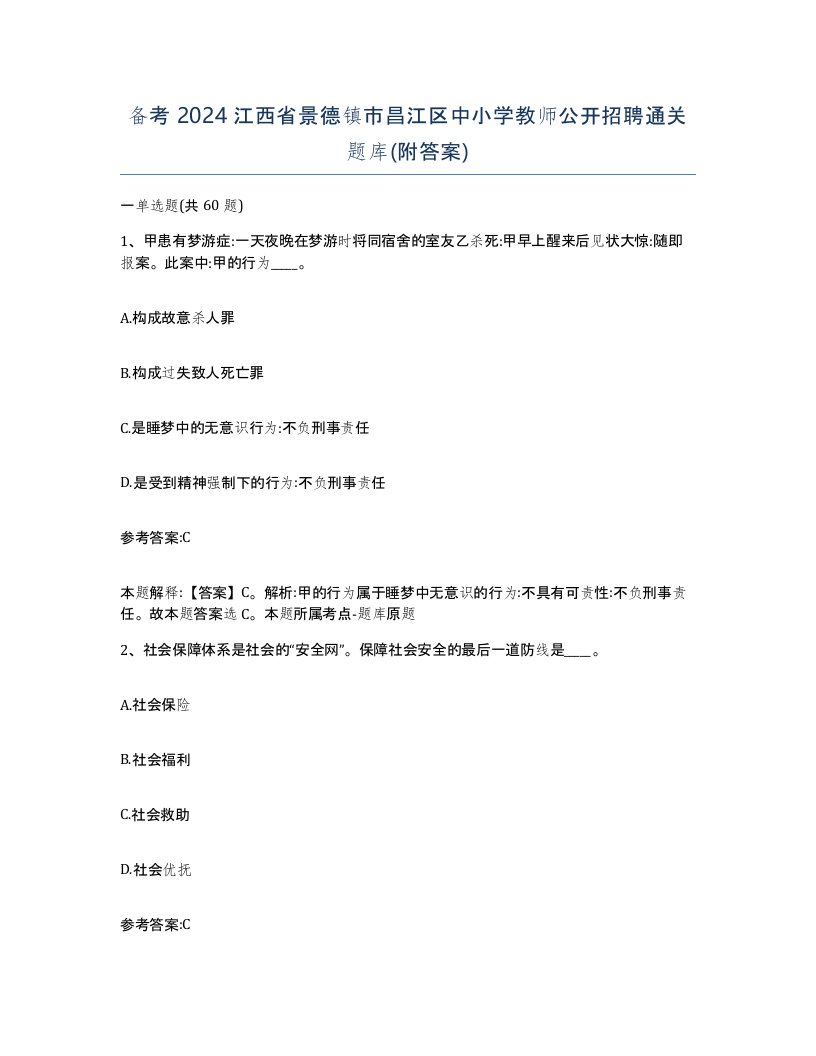 备考 2024 江西省景德镇市昌江区中小学教师公开招聘通关题库(附答案)

一单选题(共 60 题)

1、甲患有梦游症:一天夜晚在梦游时将同宿舍的室友乙杀死:甲早上醒来后见状大惊:随即报案。此案中:甲的行为____。

A.构成故意杀人罪

B.构成过失致人死亡罪

C.是睡梦中的无意识行为:不负刑事责任

D.是受到精神强制下的行为:不负刑事责任

参考答案:C

本题解释:【答案】C。解析:甲的行为属于睡梦中无意识的行为:不具有可责性:不负刑事责任。故本题答案选 C。本题所属考点-题库原题

2、社会保障体系是社会的“安全网”。保障社会安全的最后一道防线是____。

A.社会保险

B.社会福利

C.社会救助

D.社会优抚

参考答案:C